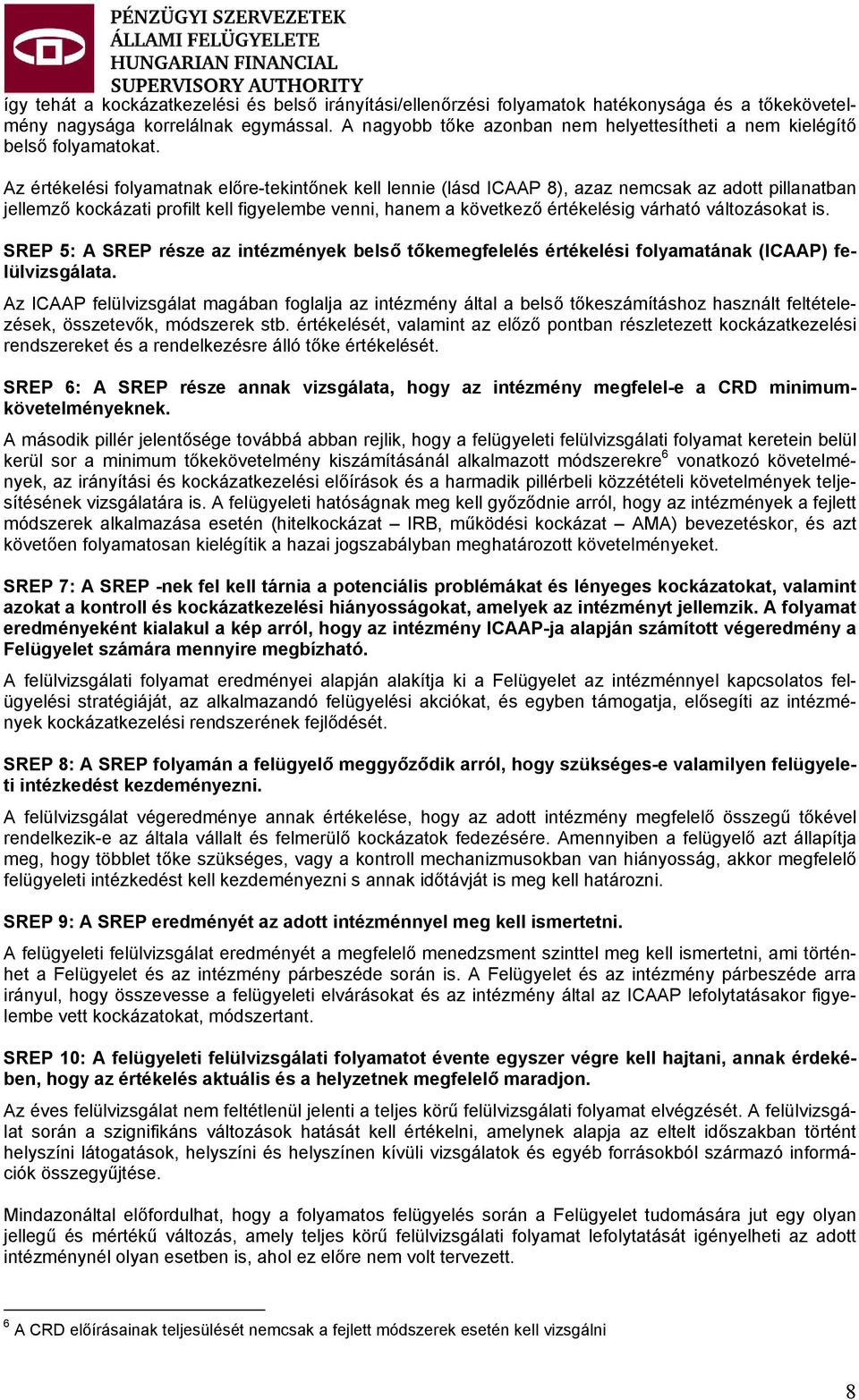 PÉNZÜGYI SZERVEZETEK ÁLLAMI FELÜGYELETE HUNGARIAN FINANCIAL SUPERVISORY AUTHORITY

így tehát a kockázatkezelési és belső irányítási/ellenőrzési folyamatok hatékonysága és a tőkekövetelmény nagysága korrelálnak egymással. A nagyobb tőke azonban nem helyettesítheti a nem kielégítő belső folyamatokat.

Az értékelési folyamatnak előre-tekintőnek kell lennie (lásd ICAAP 8), azaz nemcsak az adott pillanatban jellemző kockázati profilt kell figyelembe venni, hanem a következő értékelésig várható változásokat is.

SREP 5: A SREP része az intézmények belső tőkemegfelelés értékelési folyamatának (ICAAP) felülvizsgálata.

Az ICAAP felülvizsgálat magában foglalja az intézmény által a belső tőkeszámításhoz használt feltételezések, összetevők, módszerek stb. értékelését, valamint az előző pontban részletezett kockázatkezelési rendszereket és a rendelkezésre álló tőke értékelését.

SREP 6: A SREP része annak vizsgálata, hogy az intézmény megfelel-e a CRD minimumkövetelményeknek.

A második pillér jelentősége továbbá abban rejlik, hogy a felügyeleti felülvizsgálati folyamat keretein belül kerül sor a minimum tőkekövetelmény kiszámításánál alkalmazott módszerekre$^6$ vonatkozó követelmények, az irányítási és kockázatkezelési előírások és a harmadik pillérbeli közzétételi követelmények teljesítésének vizsgálatára is. A felügyeleti hatóságnak meg kell győződnie arról, hogy az intézmények a fejlett módszerek alkalmazása esetén (hitelkockázat – IRB, működési kockázat – AMA) bevezetéskor, és azt követően folyamatosan kielégítik a hazai jogszabályban meghatározott követelményeket.

SREP 7: A SREP -nek fel kell tárnia a potenciális problémákat és lényeges kockázatokat, valamint azokat a kontroll és kockázatkezelési hiányosságokat, amelyek az intézményt jellemzik. A folyamat eredményeként kialakul a kép arról, hogy az intézmény ICAAP-ja alapján számított végeredmény a Felügyelet számára mennyire megbízható.

A felülvizsgálati folyamat eredményei alapján alakítja ki a Felügyelet az intézménnyel kapcsolatos felügyelési stratégiáját, az alkalmazandó felügyelési akciókat, és egyben támogatja, elősegíti az intézmények kockázatkezelési rendszerének fejlődését.

SREP 8: A SREP folyamán a felügyelő meggyőződik arról, hogy szükséges-e valamilyen felügyeleti intézkedést kezdeményezni.

A felülvizsgálat végeredménye annak értékelése, hogy az adott intézmény megfelelő összegű tőkével rendelkezik-e az általa vállalt és felmerülő kockázatok fedezésére. Amennyiben a felügyelő azt állapítja meg, hogy többlet tőke szükséges, vagy a kontroll mechanizmusokban van hiányosság, akkor megfelelő felügyeleti intézkedést kell kezdeményezni s annak időtávját is meg kell határozni.

SREP 9: A SREP eredményét az adott intézménnyel meg kell ismertetni.

A felügyeleti felülvizsgálat eredményét a megfelelő menedzsment szinttel meg kell ismertetni, ami történhet a Felügyelet és az intézmény párbeszéde során is. A Felügyelet és az intézmény párbeszéde arra irányul, hogy összevesse a felügyeleti elvárásokat és az intézmény által az ICAAP lefolytatásakor figyelembe vett kockázatokat, módszertant.

SREP 10: A felügyeleti felülvizsgálati folyamatot évente egyszer végre kell hajtani, annak érdekében, hogy az értékelés aktuális és a helyzetnek megfelelő maradjon.

Az éves felülvizsgálat nem feltétlenül jelenti a teljes körű felülvizsgálati folyamat elvégzését. A felülvizsgálat során a szignifikáns változások hatását kell értékelni, amelynek alapja az eltelt időszakban történt helyszíni látogatások, helyszíni és helyszínen kívüli vizsgálatok és egyéb forrásokból származó információk összegyűjtése.

Mindazonáltal előfordulhat, hogy a folyamatos felügyelés során a Felügyelet tudomására jut egy olyan jellegű és mértékű változás, amely teljes körű felülvizsgálati folyamat lefolytatását igényelheti az adott intézménynél olyan esetben is, ahol ez előre nem volt tervezett.

$^6$ A CRD előírásainak teljesülését nemcsak a fejlett módszerek esetén kell vizsgálni

8